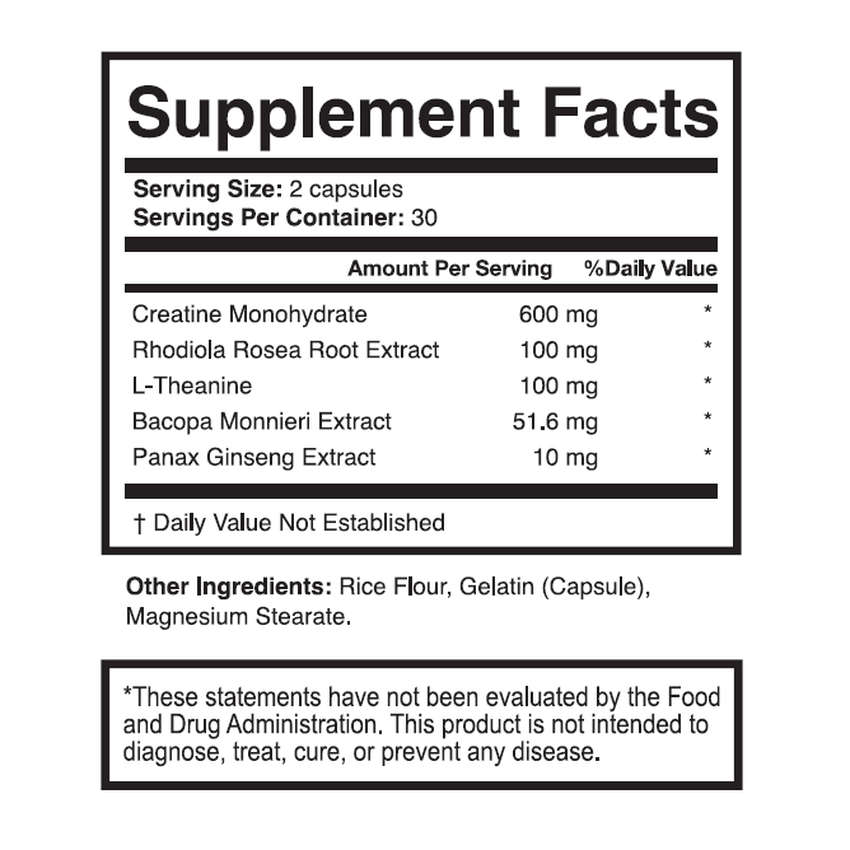 Supplement Facts

Serving Size: 2 capsules
Servings Per Container: 30

| | Amount Per Serving | %Daily Value |
|---|---|---|
| Creatine Monohydrate | 600 mg | * |
| Rhodiola Rosea Root Extract | 100 mg | * |
| L-Theanine | 100 mg | * |
| Bacopa Monnieri Extract | 51.6 mg | * |
| Panax Ginseng Extract | 10 mg | * |

† Daily Value Not Established

Other Ingredients: Rice Flour, Gelatin (Capsule), Magnesium Stearate.

*These statements have not been evaluated by the Food and Drug Administration. This product is not intended to diagnose, treat, cure, or prevent any disease.